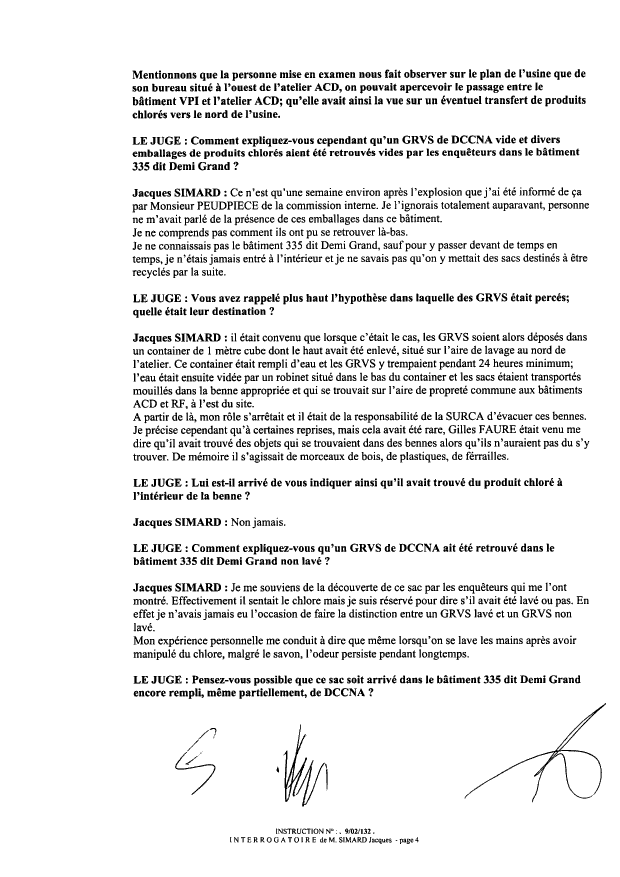 Mentionnons que la personne mise en examen nous fait observer sur le plan de l'usine que de son bureau situé à l'ouest de l'atelier ACD, on pouvait apercevoir le passage entre le bâtiment VPI et l'atelier ACD; qu'elle avait ainsi la vue sur un éventuel transfert de produits chlorés vers le nord de l'usine.

LE JUGE : Comment expliquez-vous cependant qu'un GRVS de DCCNA vide et divers emballages de produits chlorés aient été retrouvés vides par les enquêteurs dans le bâtiment 335 dit Demi Grand ?

Jacques SIMARD : Ce n'est qu'une semaine environ après l'explosion que j'ai été informé de ça par Monsieur PEUDPIECE de la commission interne. Je l'ignorais totalement auparavant, personne ne m'avait parlé de la présence de ces emballages dans ce bâtiment.
Je ne comprends pas comment ils ont pu se retrouver là-bas.
Je ne connaissais pas le bâtiment 335 dit Demi Grand, sauf pour y passer devant de temps en temps, je n'étais jamais entré à l'intérieur et je ne savais pas qu'on y mettait des sacs destinés à être recyclés par la suite.

LE JUGE : Vous avez rappelé plus haut l'hypothèse dans laquelle des GRVS était percés; quelle était leur destination ?

Jacques SIMARD : il était convenu que lorsque c'était le cas, les GRVS soient alors déposés dans un container de 1 mètre cube dont le haut avait été enlevé, situé sur l'aire de lavage au nord de l'atelier. Ce container était rempli d'eau et les GRVS y trempaient pendant 24 heures minimum; l'eau était ensuite vidée par un robinet situé dans le bas du container et les sacs étaient transportés mouillés dans la benne appropriée et qui se trouvait sur l'aire de propreté commune aux bâtiments ACD et RF, à l'est du site.
A partir de là, mon rôle s'arrêtait et il était de la responsabilité de la SURCA d'évacuer ces bennes.
Je précise cependant qu'à certaines reprises, mais cela avait été rare, Gilles FAURE était venu me dire qu'il avait trouvé des objets qui se trouvaient dans des bennes alors qu'ils n'auraient pas du s'y trouver. De mémoire il s'agissait de morceaux de bois, de plastiques, de ferrailles.

LE JUGE : Lui est-il arrivé de vous indiquer ainsi qu'il avait trouvé du produit chloré à l'intérieur de la benne ?

Jacques SIMARD : Non jamais.

LE JUGE : Comment expliquez-vous qu'un GRVS de DCCNA ait été retrouvé dans le bâtiment 335 dit Demi Grand non lavé ?

Jacques SIMARD : Je me souviens de la découverte de ce sac par les enquêteurs qui me l'ont montré. Effectivement il sentait le chlore mais je suis réservé pour dire s'il avait été lavé ou pas. En effet je n'avais jamais eu l'occasion de faire la distinction entre un GRVS lavé et un GRVS non lavé.
Mon expérience personnelle me conduit à dire que même lorsqu'on se lave les mains après avoir manipulé du chlore, malgré le savon, l'odeur persiste pendant longtemps.

LE JUGE : Pensez-vous possible que ce sac soit arrivé dans le bâtiment 335 dit Demi Grand encore rempli, même partiellement, de DCCNA ?

INSTRUCTION N° : . 9/02/132 .
INTERROGATOIRE de M. SIMARD Jacques - page 4